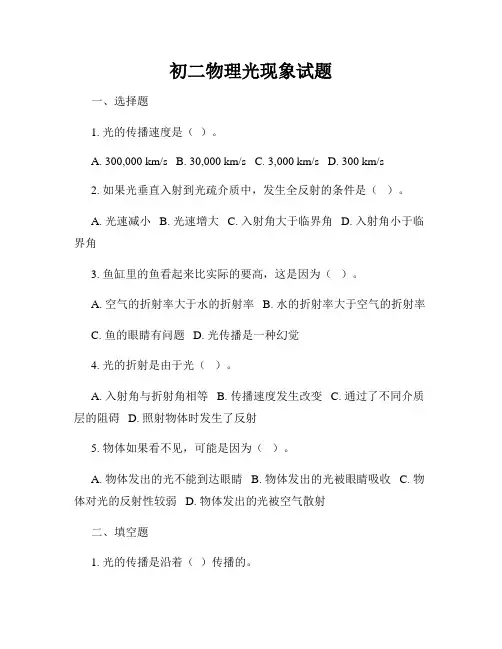 初二物理光现象试题

一、选择题

1. 光的传播速度是（ ）。

A. 300,000 km/s B. 30,000 km/s C. 3,000 km/s D. 300 km/s

2. 如果光垂直入射到光疏介质中，发生全反射的条件是（ ）。

A. 光速减小 B. 光速增大 C. 入射角大于临界角 D. 入射角小于临界角

3. 鱼缸里的鱼看起来比实际的要高，这是因为（ ）。

A. 空气的折射率大于水的折射率 B. 水的折射率大于空气的折射率 C. 鱼的眼睛有问题 D. 光传播是一种幻觉

4. 光的折射是由于光（ ）。

A. 入射角与折射角相等 B. 传播速度发生改变 C. 通过了不同介质层的阻碍 D. 照射物体时发生了反射

5. 物体如果看不见，可能是因为（ ）。

A. 物体发出的光不能到达眼睛 B. 物体发出的光被眼睛吸收 C. 物体对光的反射性较弱 D. 物体发出的光被空气散射

二、填空题

1. 光的传播是沿着（ ）传播的。